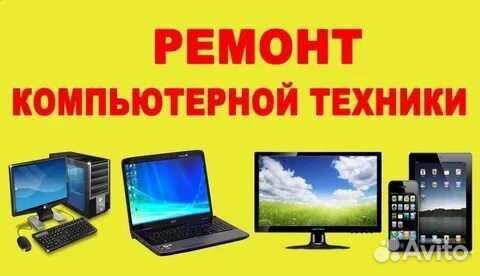 РЕМОНТ
КОМПЬЮТЕРНОЙ ТЕХНИКИ

Avito